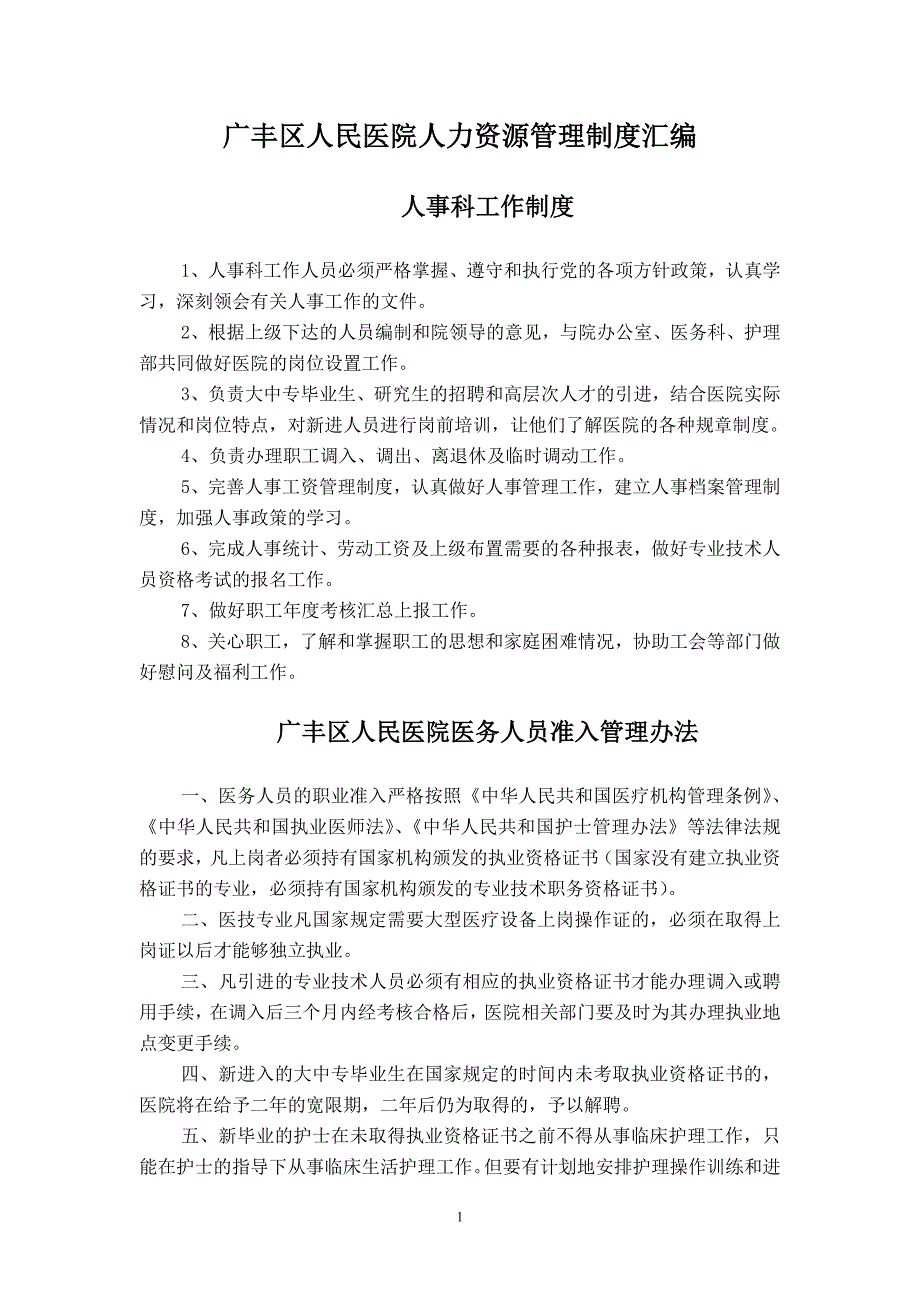 广丰区人民医院人力资源管理制度汇编

人事科工作制度

1、人事科工作人员必须严格掌握、遵守和执行党的各项方针政策，认真学习，深刻领会有关人事工作的文件。

2、根据上级下达的人员编制和院领导的意见，与院办公室、医务科、护理部共同做好医院的岗位设置工作。

3、负责大中专毕业生、研究生的招聘和高层次人才的引进，结合医院实际情况和岗位特点，对新进人员进行岗前培训，让他们了解医院的各种规章制度。

4、负责办理职工调入、调出、离退休及临时调动工作。

5、完善人事工资管理制度，认真做好人事管理工作，建立人事档案管理制度，加强人事政策的学习。

6、完成人事统计、劳动工资及上级布置需要的各种报表，做好专业技术人员资格考试的报名工作。

7、做好职工年度考核汇总上报工作。

8、关心职工，了解和掌握职工的思想和家庭困难情况，协助工会等部门做好慰问及福利工作。

广丰区人民医院医务人员准入管理办法

一、医务人员的职业准入严格按照《中华人民共和国医疗机构管理条例》、《中华人民共和国执业医师法》、《中华人民共和国护士管理办法》等法律法规的要求，凡上岗者必须持有国家机构颁发的执业资格证书（国家没有建立执业资格证书的专业，必须持有国家机构颁发的专业技术职务资格证书）。

二、医技专业凡国家规定需要大型医疗设备上岗操作证的，必须在取得上岗证以后才能够独立执业。

三、凡引进的专业技术人员必须有相应的执业资格证书才能办理调入或聘用手续，在调入后三个月内经考核合格后，医院相关部门要及时为其办理执业地点变更手续。

四、新进入的大中专毕业生在国家规定的时间内未考取执业资格证书的，医院将在给予二年的宽限期，二年后仍为取得的，予以解聘。

五、新毕业的护士在未取得执业资格证书之前不得从事临床护理工作，只能在护士的指导下从事临床生活护理工作。但要有计划地安排护理操作训练和进

1